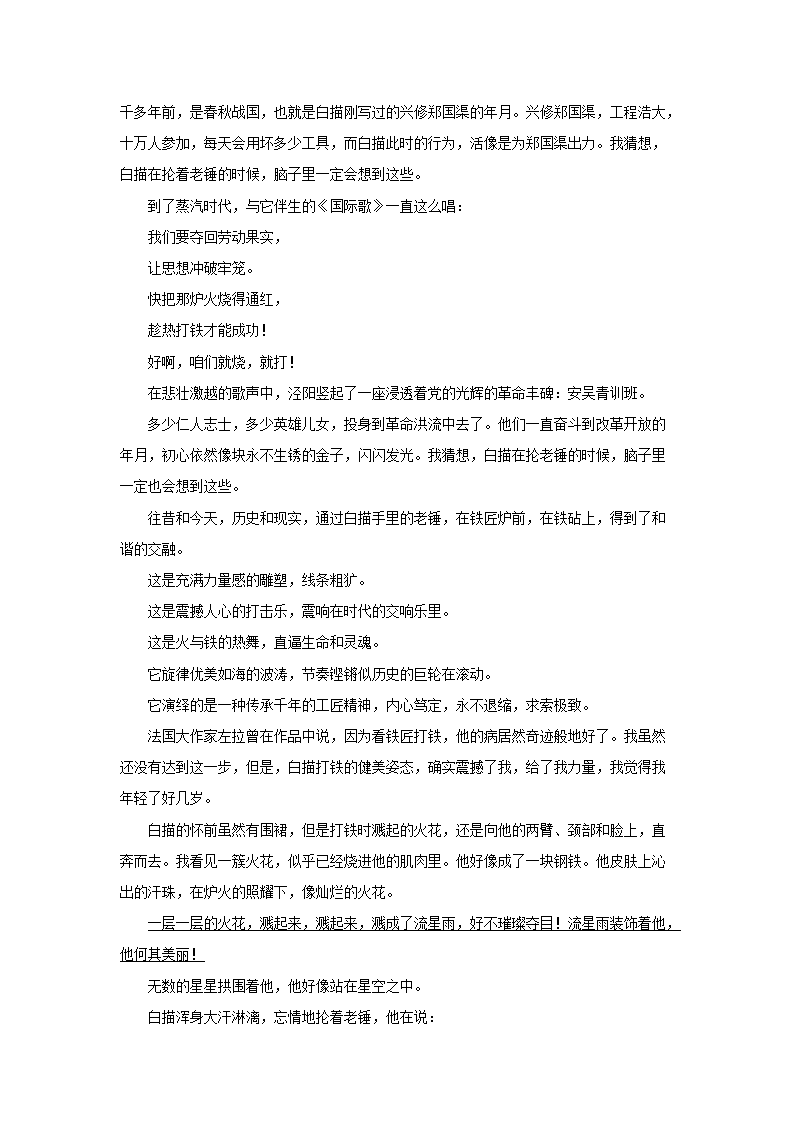 千多年前，是春秋战国，也就是白描刚写过的兴修郑国渠的年月。兴修郑国渠，工程浩大，十万人参加，每天会用坏多少工具，而白描此时的行为，活像是为郑国渠出力。我猜想，白描在抡着老锤的时候，脑子里一定会想到这些。

到了蒸汽时代，与它伴生的《国际歌》一直这么唱：

我们要夺回劳动果实，

让思想冲破牢笼。

快把那炉火烧得通红，

趁热打铁才能成功！

好啊，咱们就烧，就打！

在悲壮激越的歌声中，泾阳竖起了一座浸透着党的光辉的革命丰碑：安吴青训班。

多少仁人志士，多少英雄儿女，投身到革命洪流中去了。他们一直奋斗到改革开放的年月，初心依然像块永不生锈的金子，闪闪发光。我猜想，白描在抡老锤的时候，脑子里一定也会想到这些。

往昔和今天，历史和现实，通过白描手里的老锤，在铁匠炉前，在铁砧上，得到了和谐的交融。

这是充满力量感的雕塑，线条粗犷。

这是震撼人心的打击乐，震响在时代的交响乐里。

这是火与铁的热舞，直逼生命和灵魂。

它旋律优美如海的波涛，节奏铿锵似历史的巨轮在滚动。

它演绎的是一种传承千年的工匠精神，内心笃定，永不退缩，求索极致。

法国大作家左拉曾在作品中说，因为看铁匠打铁，他的病居然奇迹般地好了。我虽然还没有达到这一步，但是，白描打铁的健美姿态，确实震撼了我，给了我力量，我觉得我年轻了好几岁。

白描的怀前虽然有围裙，但是打铁时溅起的火花，还是向他的两臂、颈部和脸上，直奔而去。我看见一簇火花，似乎已经烧进他的肌肉里。他好像成了一块钢铁。他皮肤上沁出的汗珠，在炉火的照耀下，像灿烂的火花。

一层一层的火花，溅起来，溅起来，溅成了流星雨，好不璀璨夺目！流星雨装饰着他，他何其美丽！

无数的星星拱围着他，他好像站在星空之中。

白描浑身大汗淋漓，忘情地抡着老锤，他在说：